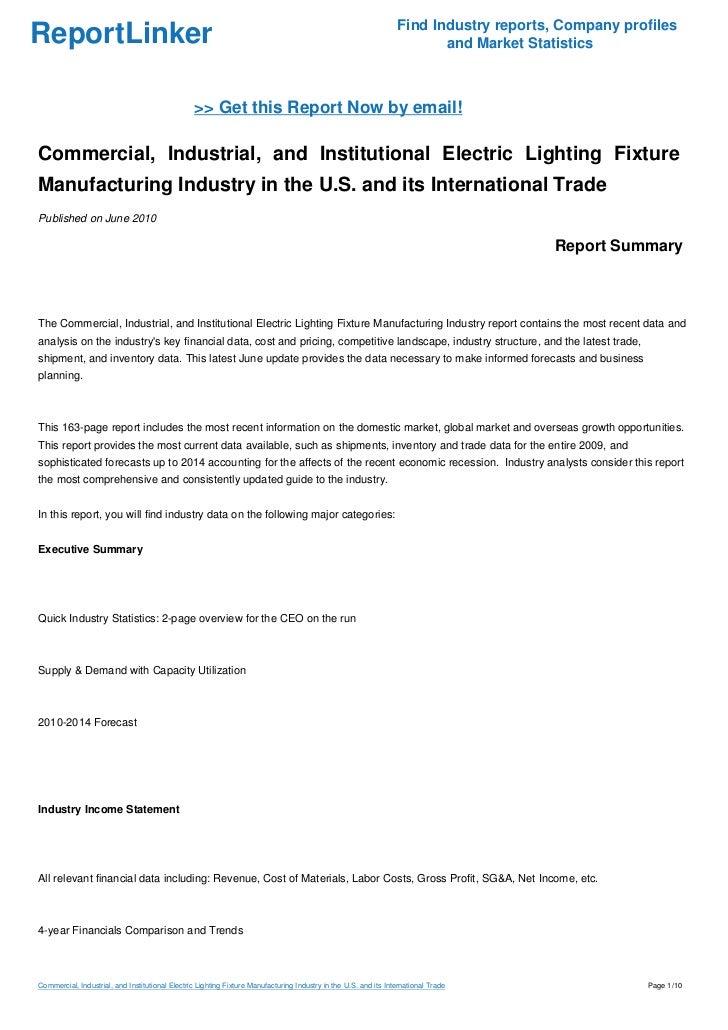 ReportLinker

Find Industry reports, Company profiles and Market Statistics

>> Get this Report Now by email!

Commercial, Industrial, and Institutional Electric Lighting Fixture Manufacturing Industry in the U.S. and its International Trade

Published on June 2010

Report Summary

The Commercial, Industrial, and Institutional Electric Lighting Fixture Manufacturing Industry report contains the most recent data and analysis on the industry's key financial data, cost and pricing, competitive landscape, industry structure, and the latest trade, shipment, and inventory data. This latest June update provides the data necessary to make informed forecasts and business planning.

This 163-page report includes the most recent information on the domestic market, global market and overseas growth opportunities. This report provides the most current data available, such as shipments, inventory and trade data for the entire 2009, and sophisticated forecasts up to 2014 accounting for the affects of the recent economic recession. Industry analysts consider this report the most comprehensive and consistently updated guide to the industry.

In this report, you will find industry data on the following major categories:

Executive Summary

Quick Industry Statistics: 2-page overview for the CEO on the run

Supply & Demand with Capacity Utilization

2010-2014 Forecast

Industry Income Statement

All relevant financial data including: Revenue, Cost of Materials, Labor Costs, Gross Profit, SG&A, Net Income, etc.

4-year Financials Comparison and Trends

Commercial, Industrial, and Institutional Electric Lighting Fixture Manufacturing Industry in the U.S. and its International Trade

Page 1/10